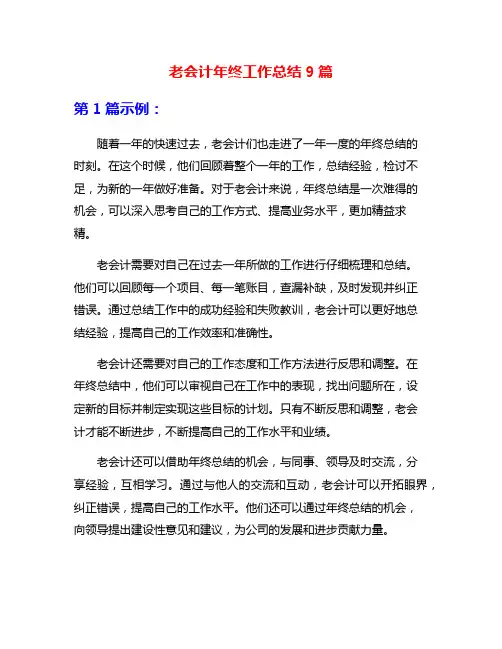 老会计年终工作总结 9 篇

第 1 篇示例：

随着一年的快速过去，老会计们也走进了一年一度的年终总结的时刻。在这个时候，他们回顾着整个一年的工作，总结经验，检讨不足，为新的一年做好准备。对于老会计来说，年终总结是一次难得的机会，可以深入思考自己的工作方式、提高业务水平，更加精益求精。

老会计需要对自己在过去一年所做的工作进行仔细梳理和总结。他们可以回顾每一个项目、每一笔账目，查漏补缺，及时发现并纠正错误。通过总结工作中的成功经验和失败教训，老会计可以更好地总结经验，提高自己的工作效率和准确性。

老会计还需要对自己的工作态度和工作方法进行反思和调整。在年终总结中，他们可以审视自己在工作中的表现，找出问题所在，设定新的目标并制定实现这些目标的计划。只有不断反思和调整，老会计才能不断进步，不断提高自己的工作水平和业绩。

老会计还可以借助年终总结的机会，与同事、领导及时交流，分享经验，互相学习。通过与他人的交流和互动，老会计可以开拓眼界，纠正错误，提高自己的工作水平。他们还可以通过年终总结的机会，向领导提出建设性意见和建议，为公司的发展和进步贡献力量。